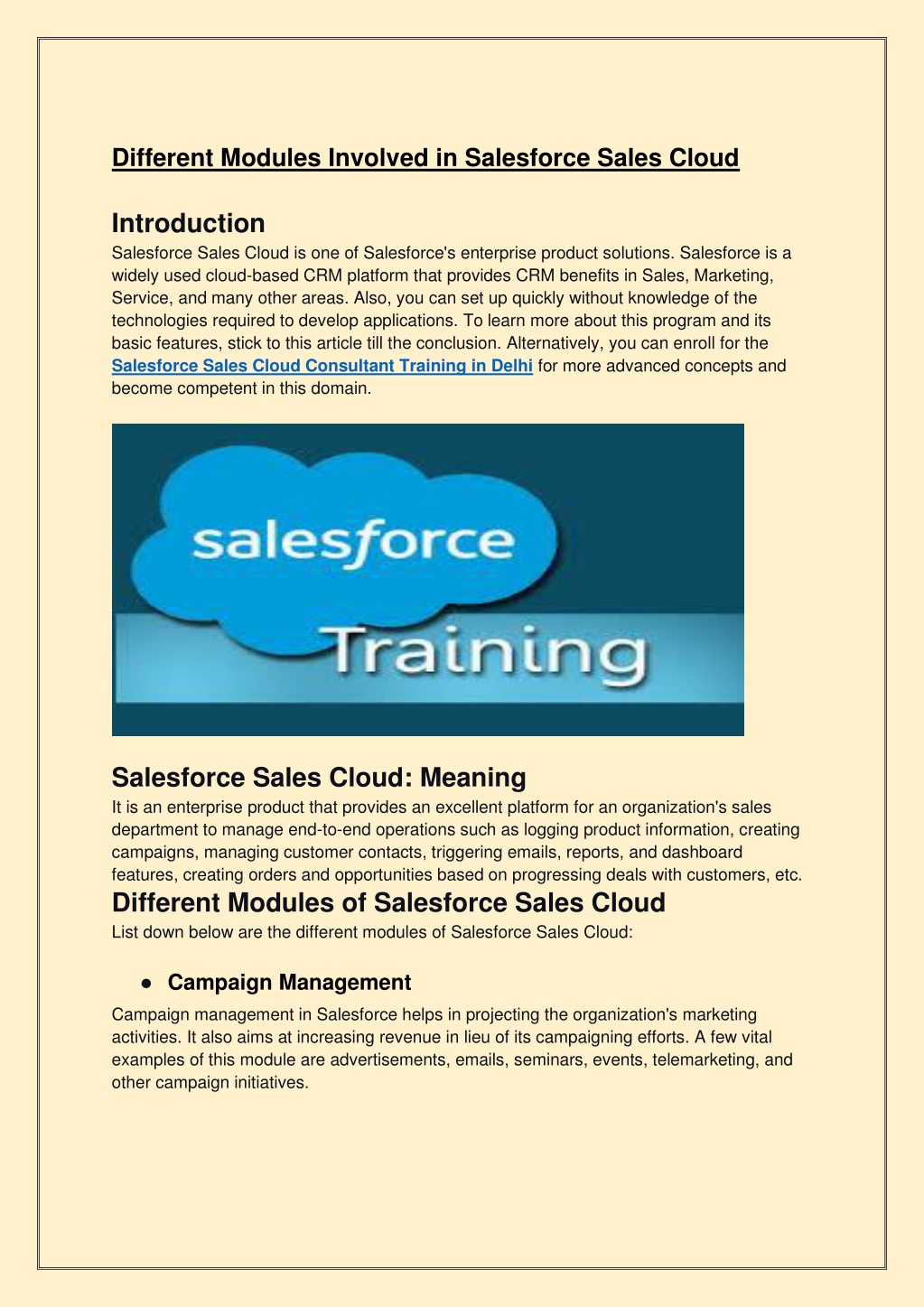 Different Modules Involved in Salesforce Sales Cloud

Introduction

Salesforce Sales Cloud is one of Salesforce's enterprise product solutions. Salesforce is a widely used cloud-based CRM platform that provides CRM benefits in Sales, Marketing, Service, and many other areas. Also, you can set up quickly without knowledge of the technologies required to develop applications. To learn more about this program and its basic features, stick to this article till the conclusion. Alternatively, you can enroll for the Salesforce Sales Cloud Consultant Training in Delhi for more advanced concepts and become competent in this domain.

salesforce
Training

Salesforce Sales Cloud: Meaning

It is an enterprise product that provides an excellent platform for an organization's sales department to manage end-to-end operations such as logging product information, creating campaigns, managing customer contacts, triggering emails, reports, and dashboard features, creating orders and opportunities based on progressing deals with customers, etc.

Different Modules of Salesforce Sales Cloud

List down below are the different modules of Salesforce Sales Cloud:

● Campaign Management

Campaign management in Salesforce helps in projecting the organization's marketing activities. It also aims at increasing revenue in lieu of its campaigning efforts. A few vital examples of this module are advertisements, emails, seminars, events, telemarketing, and other campaign initiatives.